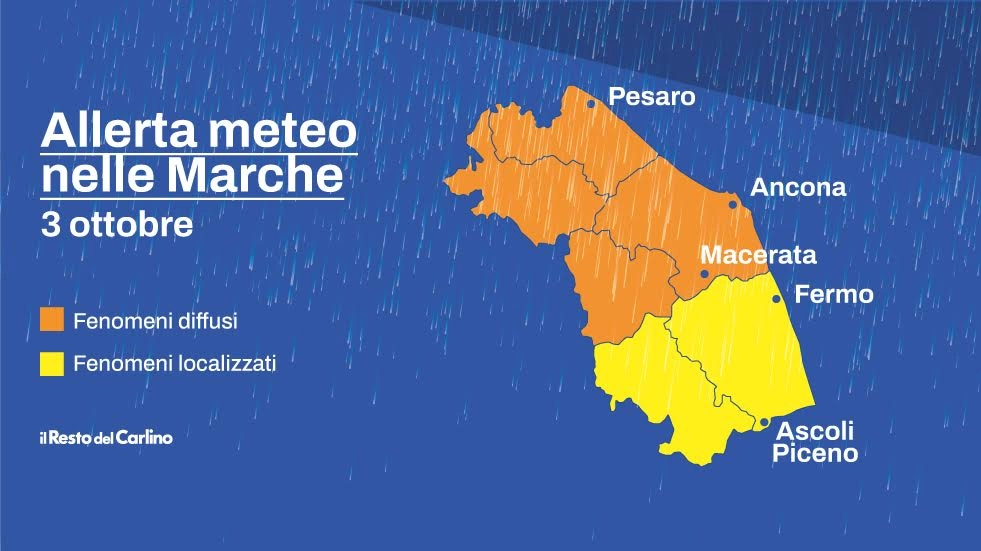 Allerta meteo nelle Marche
3 ottobre

Fenomeni diffusi
Fenomeni localizzati

il Resto del Carlino

Pesaro
Ancona
Macerata
Fermo
Ascoli Piceno